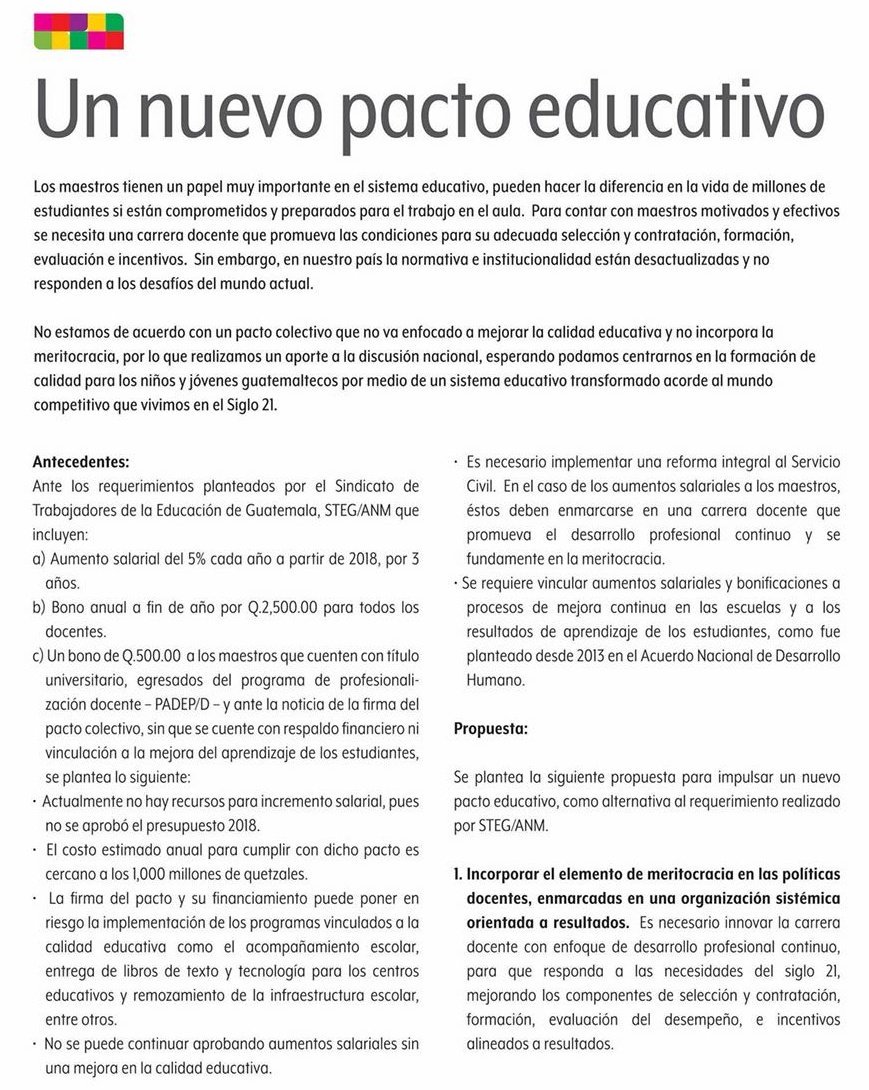 Un nuevo pacto educativo

Los maestros tienen un papel muy importante en el sistema educativo, pueden hacer la diferencia en la vida de millones de estudiantes si están comprometidos y preparados para el trabajo en el aula. Para contar con maestros motivados y efectivos se necesita una carrera docente que promueva las condiciones para su adecuada selección y contratación, formación, evaluación e incentivos. Sin embargo, en nuestro país la normativa e institucionalidad están desactualizadas y no responden a los desafíos del mundo actual.

No estamos de acuerdo con un pacto colectivo que no va enfocado a mejorar la calidad educativa y no incorpora la meritocracia, por lo que realizamos un aporte a la discusión nacional, esperando podamos centrarnos en la formación de calidad para los niños y jóvenes guatemaltecos por medio de un sistema educativo transformado acorde al mundo competitivo que vivimos en el Siglo 21.

Antecedentes:
Ante los requerimientos planteados por el Sindicato de Trabajadores de la Educación de Guatemala, STEG/ANM que incluyen:
a) Aumento salarial del 5% cada año a partir de 2018, por 3 años.
b) Bono anual a fin de año por Q.2,500.00 para todos los docentes.
c) Un bono de Q.500.00 a los maestros que cuenten con título universitario, egresados del programa de profesionalización docente – PADEP/D – y ante la noticia de la firma del pacto colectivo, sin que se cuente con respaldo financiero ni vinculación a la mejora del aprendizaje de los estudiantes, se plantea lo siguiente:
· Actualmente no hay recursos para incremento salarial, pues no se aprobó el presupuesto 2018.
· El costo estimado anual para cumplir con dicho pacto es cercano a los 1,000 millones de quetzales.
· La firma del pacto y su financiamiento puede poner en riesgo la implementación de los programas vinculados a la calidad educativa como el acompañamiento escolar, entrega de libros de texto y tecnología para los centros educativos y remozamiento de la infraestructura escolar, entre otros.
· No se puede continuar aprobando aumentos salariales sin una mejora en la calidad educativa.
· Es necesario implementar una reforma integral al Servicio Civil. En el caso de los aumentos salariales a los maestros, éstos deben enmarcarse en una carrera docente que promueva el desarrollo profesional continuo y se fundamente en la meritocracia.
· Se requiere vincular aumentos salariales y bonificaciones a procesos de mejora continua en las escuelas y a los resultados de aprendizaje de los estudiantes, como fue planteado desde 2013 en el Acuerdo Nacional de Desarrollo Humano.

Propuesta:

Se plantea la siguiente propuesta para impulsar un nuevo pacto educativo, como alternativa al requerimiento realizado por STEG/ANM.

1. Incorporar el elemento de meritocracia en las políticas docentes, enmarcadas en una organización sistémica orientada a resultados. Es necesario innovar la carrera docente con enfoque de desarrollo profesional continuo, para que responda a las necesidades del siglo 21, mejorando los componentes de selección y contratación, formación, evaluación del desempeño, e incentivos alineados a resultados.